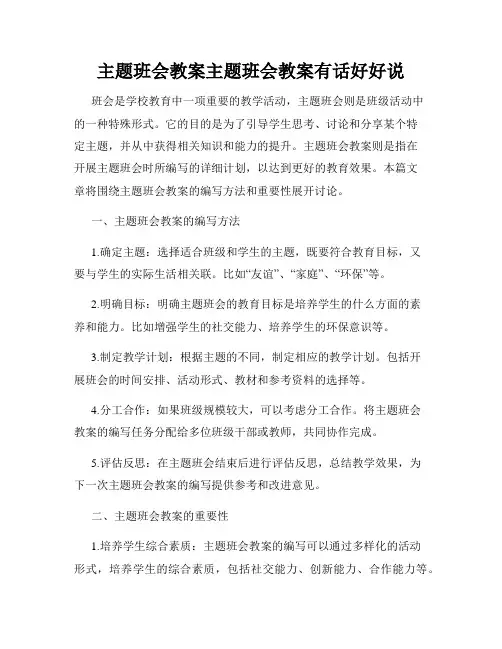 主题班会教案主题班会教案有话好好说

班会是学校教育中一项重要的教学活动，主题班会则是班级活动中的一种特殊形式。它的目的是为了引导学生思考、讨论和分享某个特定主题，并从中获得相关知识和能力的提升。主题班会教案则是指在开展主题班会时所编写的详细计划，以达到更好的教育效果。本篇文章将围绕主题班会教案的编写方法和重要性展开讨论。

一、主题班会教案的编写方法

1.确定主题：选择适合班级和学生的主题，既要符合教育目标，又要与学生的实际生活相关联。比如“友谊”、“家庭”、“环保”等。

2.明确目标：明确主题班会的教育目标是培养学生的什么方面的素养和能力。比如增强学生的社交能力、培养学生的环保意识等。

3.制定教学计划：根据主题的不同，制定相应的教学计划。包括开展班会的时间安排、活动形式、教材和参考资料的选择等。

4.分工合作：如果班级规模较大，可以考虑分工合作。将主题班会教案的编写任务分配给多位班级干部或教师，共同协作完成。

5.评估反思：在主题班会结束后进行评估反思，总结教学效果，为下一次主题班会教案的编写提供参考和改进意见。

二、主题班会教案的重要性

1.培养学生综合素质：主题班会教案的编写可以通过多样化的活动形式，培养学生的综合素质，包括社交能力、创新能力、合作能力等。